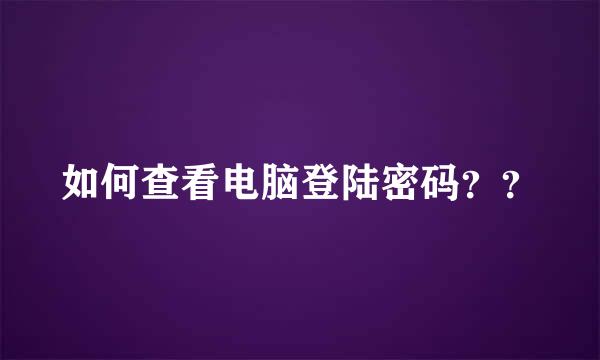 如何查看电脑登陆密码？？